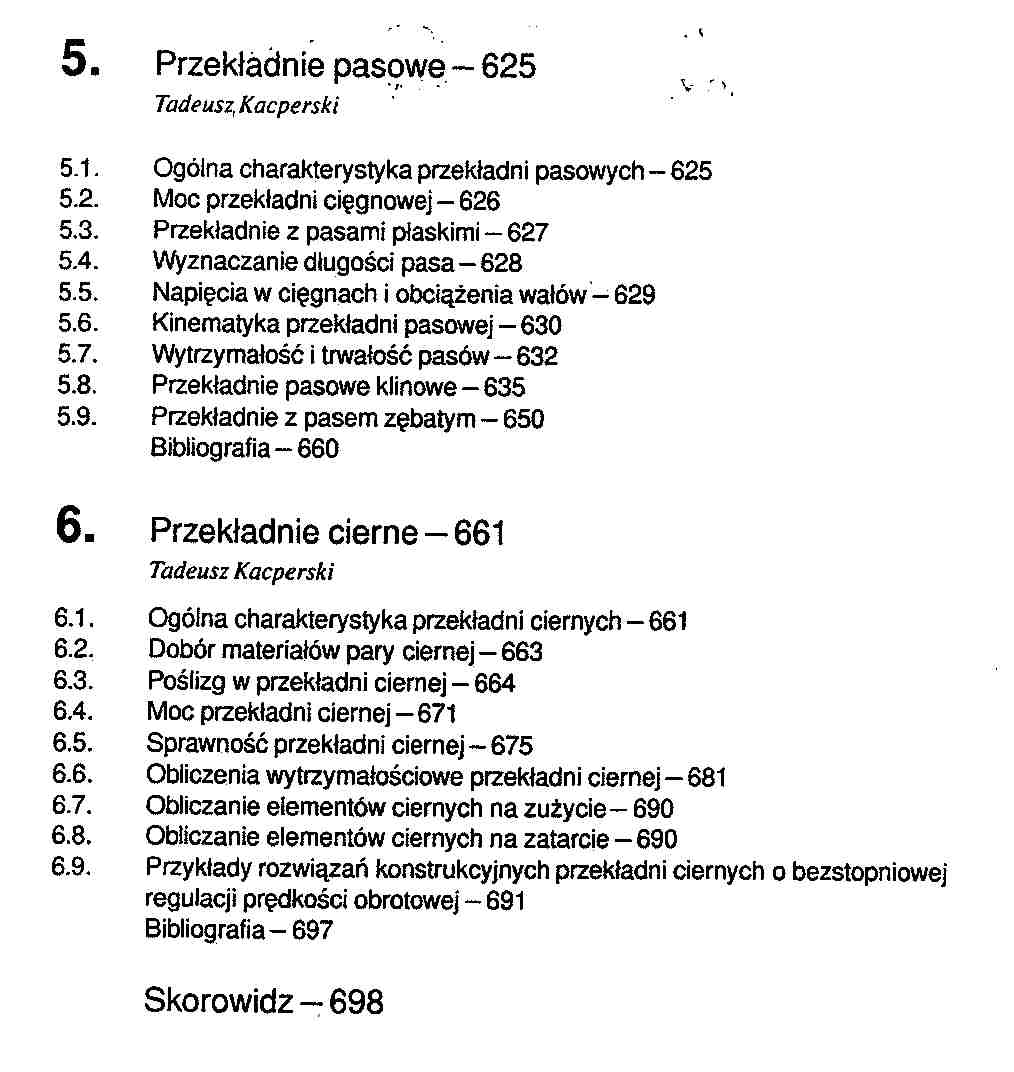 5. Przekładnie pasowe – 625
Tadeusz Kacperski

5.1. Ogólna charakterystyka przekładni pasowych – 625
5.2. Moc przekładni cięgnowej – 626
5.3. Przekładnie z pasami płaskimi – 627
5.4. Wyznaczanie długości pasa – 628
5.5. Napięcia w cięgnach i obciążenia wałów – 629
5.6. Kinematyka przekładni pasowej – 630
5.7. Wytrzymałość i trwałość pasów – 632
5.8. Przekładnie pasowe klinowe – 635
5.9. Przekładnie z pasem zębatym – 650
Bibliografia – 660

6. Przekładnie cierne – 661
Tadeusz Kacperski

6.1. Ogólna charakterystyka przekładni ciernych – 661
6.2. Dobór materiałów pary ciernej – 663
6.3. Poślizg w przekładni ciernej – 664
6.4. Moc przekładni ciernej – 671
6.5. Sprawność przekładni ciernej – 675
6.6. Obliczenia wytrzymałościowe przekładni ciernej – 681
6.7. Obliczanie elementów ciernych na zużycie – 690
6.8. Obliczanie elementów ciernych na zatarcie – 690
6.9. Przykłady rozwiązań konstrukcyjnych przekładni ciernych o bezstopniowej regulacji prędkości obrotowej – 691
Bibliografia – 697

Skorowidz – 698